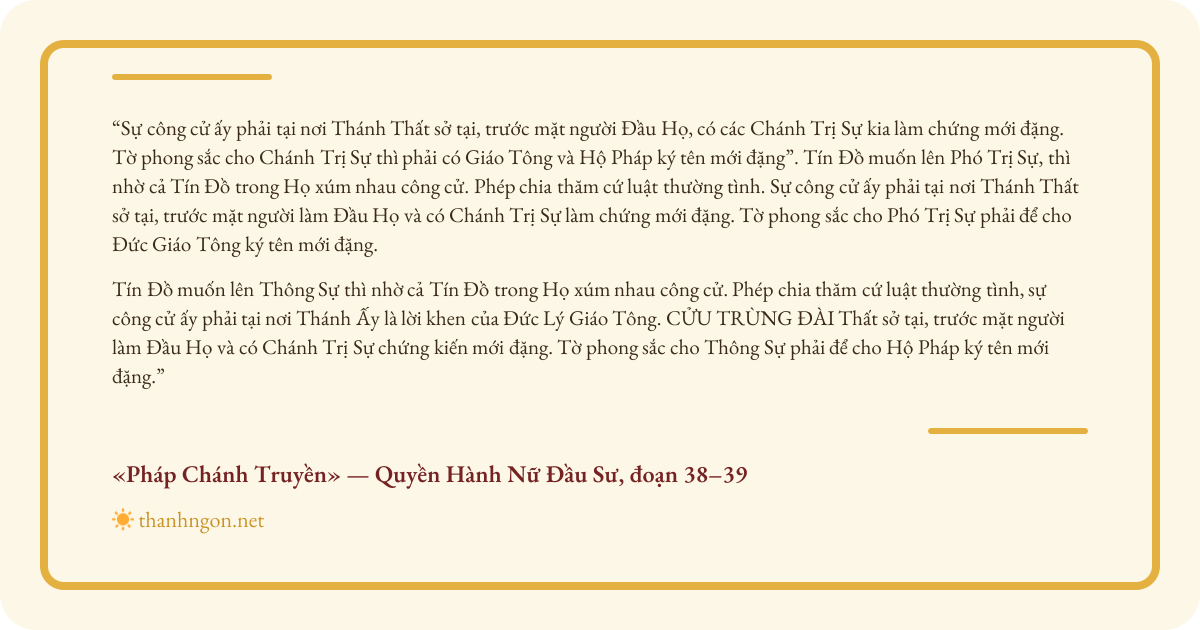 “Sự công cử ấy phải tại nơi Thánh Thất sở tại, trước mặt người Đầu Họ, có các Chánh Trị Sự kia làm chứng mới đặng. Tờ phong sắc cho Chánh Trị Sự thì phải có Giáo Tông và Hộ Pháp ký tên mới đặng”. Tín Đồ muốn lên Phó Trị Sự, thì nhờ cả Tín Đồ trong Họ xúm nhau công cử. Phép chia thăm cứ luật thường tình. Sự công cử ấy phải tại nơi Thánh Thất sở tại, trước mặt người làm Đầu Họ và có Chánh Trị Sự làm chứng mới đặng. Tờ phong sắc cho Phó Trị Sự phải để cho Đức Giáo Tông ký tên mới đặng.

Tín Đồ muốn lên Thông Sự thì nhờ cả Tín Đồ trong Họ xúm nhau công cử. Phép chia thăm cứ luật thường tình, sự công cử ấy phải tại nơi Thánh Ấy là lời khen của Đức Lý Giáo Tông. CỬU TRÙNG ĐÀI Thất sở tại, trước mặt người làm Đầu Họ và có Chánh Trị Sự chứng kiến mới đặng. Tờ phong sắc cho Thông Sự phải để cho Hộ Pháp ký tên mới đặng.”

«Pháp Chánh Truyền» — Quyền Hành Nữ Đầu Sư, đoạn 38–39

thanhngon.net